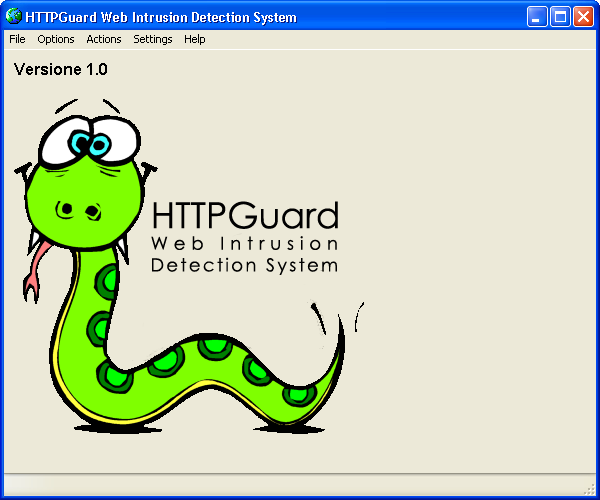 HTTPGuard Web Intrusion Detection System

File Options Actions Settings Help

Versione 1.0

HTTPGuard
Web Intrusion
Detection System